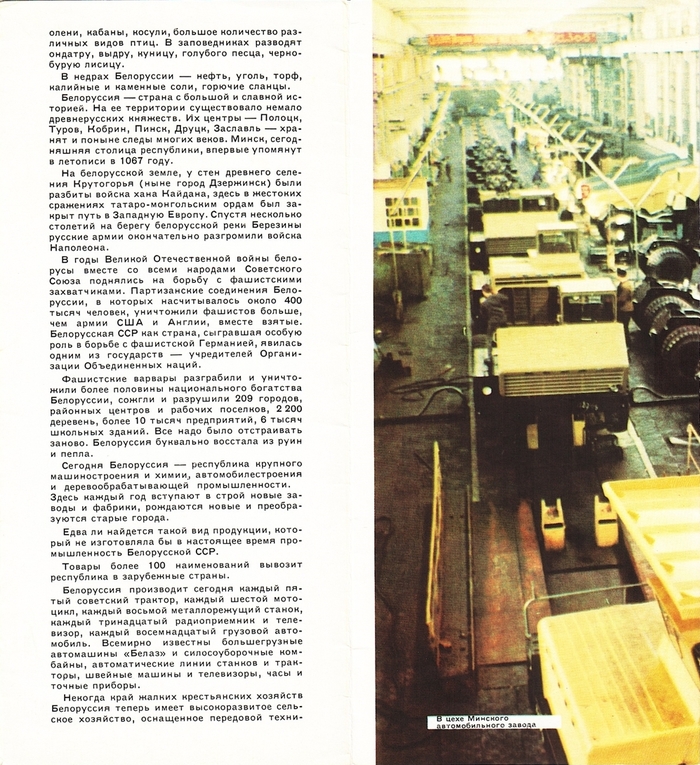 олени, кабаны, косули, большое количество различных видов птиц. В заповедниках разводят ондатру, выдру, куницу, голубого песца, чернобурую лисицу.

В недрах Белоруссии — нефть, уголь, торф, калийные и каменные соли, горючие сланцы.

Белоруссия — страна с большой и славной историей. На ее территории существовало немало древнерусских княжеств. Их центры — Полоцк, Туров, Кобрин, Пинск, Друцк, Заславль — хранят и поныне следы многих веков. Минск, сегодняшняя столица республики, впервые упомянут в летописи в 1067 году.

На белорусской земле, у стен древнего селения Крутогорья (ныне город Дзержинск) были разбиты войска хана Кайдана, здесь в жестоких сражениях татаро-монгольским ордам был закрыт путь в Западную Европу. Спустя несколько столетий на берегу белорусской реки Березины русские армии окончательно разгромили войска Наполеона.

В годы Великой Отечественной войны белорусы вместе со всеми народами Советского Союза поднялись на борьбу с фашистскими захватчиками. Партизанские соединения Белоруссии, в которых насчитывалось около 400 тысяч человек, уничтожили фашистов больше, чем армии США и Англии, вместе взятые. Белорусская ССР как страна, сыгравшая особую роль в борьбе с фашистской Германией, явилась одним из государств — учредителей Организации Объединенных наций.

Фашистские варвары разграбили и уничтожили более половины национального богатства Белоруссии, сожгли и разрушили 209 городов, районных центров и рабочих поселков, 2 200 деревень, более 10 тысяч предприятий, 6 тысяч школьных зданий. Все надо было отстраивать заново. Белоруссия буквально восстала из руин и пепла.

Сегодня Белоруссия — республика крупного машиностроения и химии, автомобилестроения и деревообрабатывающей промышленности. Здесь каждый год вступают в строй новые заводы и фабрики, рождаются новые и преобразуются старые города.

Едва ли найдется такой вид продукции, который не изготовляла бы в настоящее время промышленность Белорусской ССР.

Товары более 100 наименований вывозит республика в зарубежные страны.

Белоруссия производит сегодня каждый пятый советский трактор, каждый шестой мотоцикл, каждый восьмой металлорежущий станок, каждый тринадцатый радиоприемник и телевизор, каждый восемнадцатый грузовой автомобиль. Всемирно известны большегрузные автомашины «Белаз» и силосоуборочные комбайны, автоматические линии станков и тракторы, швейные машины и телевизоры, часы и точные приборы.

Некогда край жалких крестьянских хозяйств Белоруссия теперь имеет высокоразвитое сельское хозяйство, оснащенное передовой техни-

В цехе Минского автомобильного завода